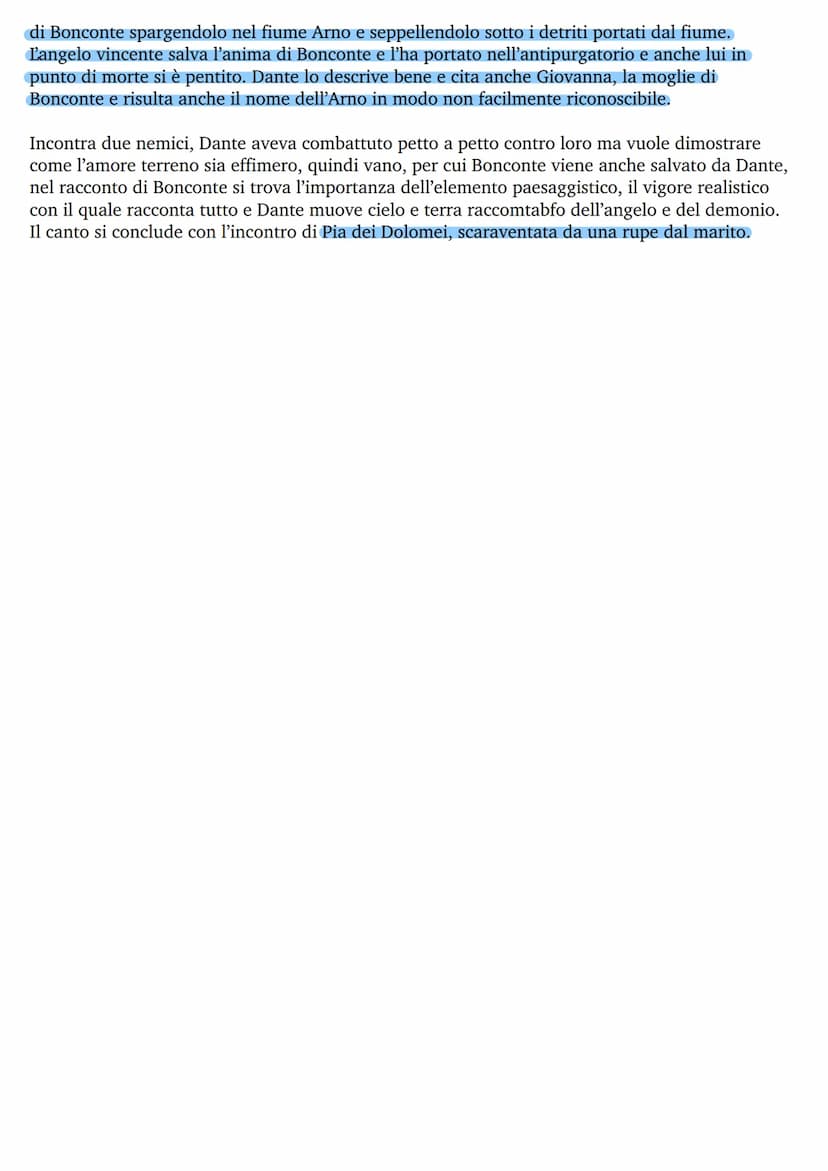 di Bonconte spargendolo nel fiume Arno e seppellendolo sotto i detriti portati dal fiume. L'angelo vincente salva l'anima di Bonconte e l'ha portato nell'antipurgatorio e anche lui in punto di morte si è pentito. Dante lo descrive bene e cita anche Giovanna, la moglie di Bonconte e risulta anche il nome dell'Arno in modo non facilmente riconoscibile.

Incontra due nemici, Dante aveva combattuto petto a petto contro loro ma vuole dimostrare come l'amore terreno sia effimero, quindi vano, per cui Bonconte viene anche salvato da Dante, nel racconto di Bonconte si trova l'importanza dell'elemento paesaggistico, il vigore realistico con il quale racconta tutto e Dante muove cielo e terra raccomtabfo dell'angelo e del demonio. Il canto si conclude con l'incontro di Pia dei Dolomei, scaraventata da una rupe dal marito.